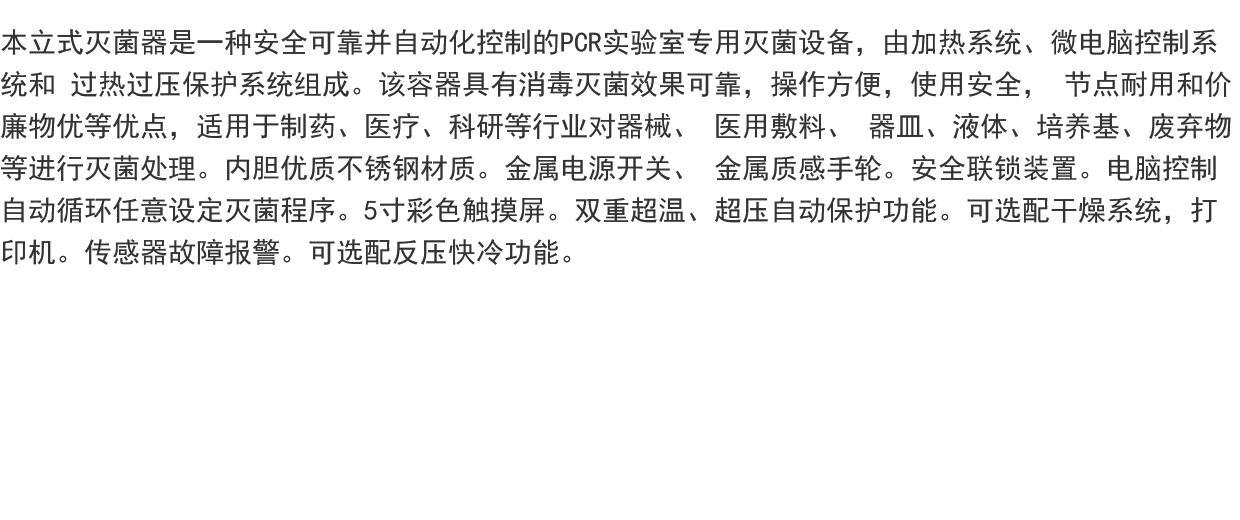 本立式灭菌器是一种安全可靠并自动化控制的PCR实验室专用灭菌设备，由加热系统、微电脑控制系统和 过热过压保护系统组成。该容器具有消毒灭菌效果可靠，操作方便，使用安全， 节点耐用和价廉物优等优点，适用于制药、医疗、科研等行业对器械、 医用敷料、 器皿、液体、培养基、废弃物等进行灭菌处理。内胆优质不锈钢材质。金属电源开关、 金属质感手轮。安全联锁装置。电脑控制自动循环任意设定灭菌程序。5寸彩色触摸屏。双重超温、超压自动保护功能。可选配干燥系统，打印机。传感器故障报警。可选配反压快冷功能。